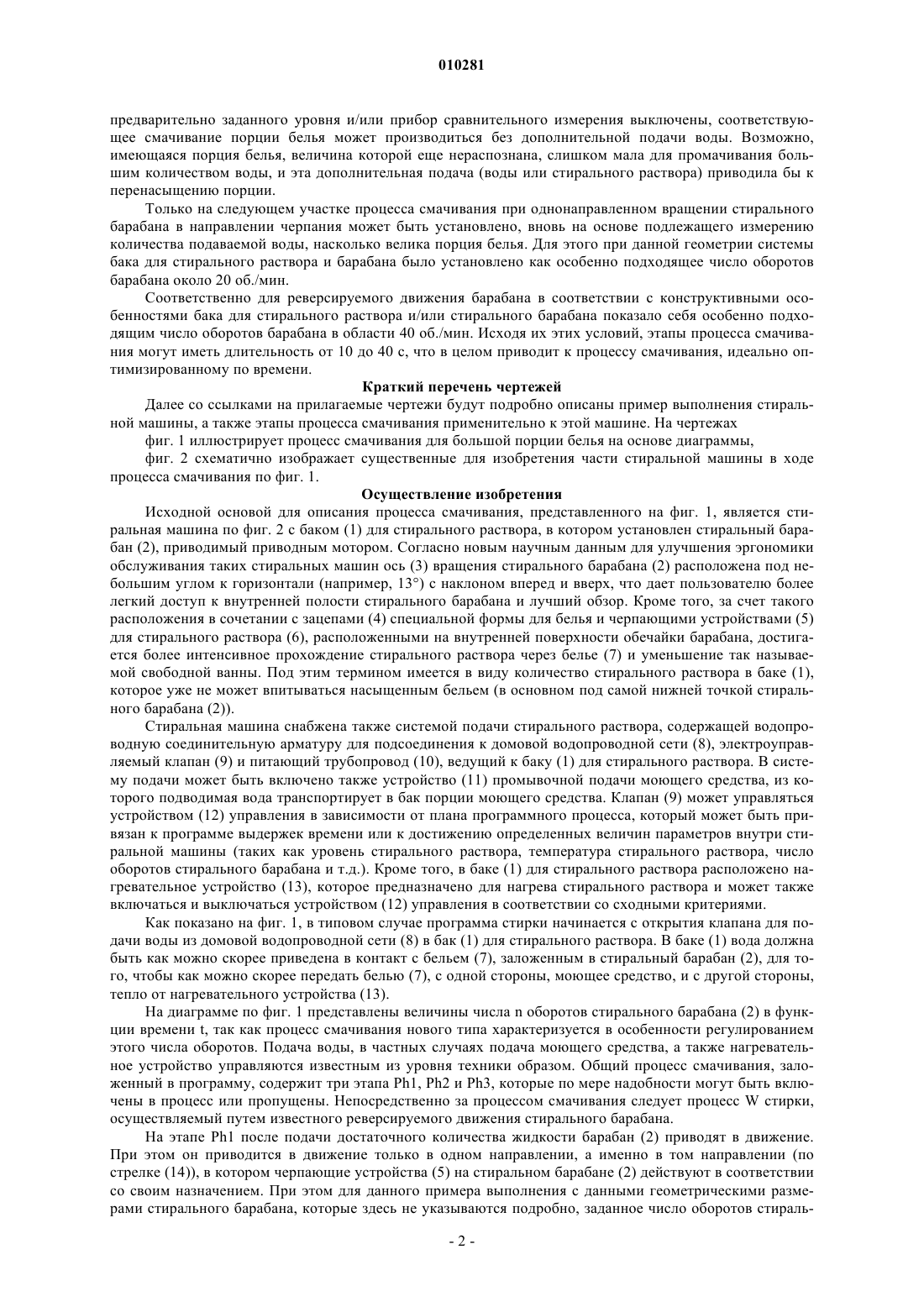 010281

предварительно заданного уровня и/или прибор сравнительного измерения выключены, соответствующее смачивание порции белья может производиться без дополнительной подачи воды. Возможно, имеющаяся порция белья, величина которой еще нераспознана, слишком мала для промачивания большим количеством воды, и эта дополнительная подача (воды или стирального раствора) приводила бы к перенасыщению порции.

Только на следующем участке процесса смачивания при однонаправленном вращении стирального барабана в направлении черпания может быть установлено, вновь на основе подлежащего измерению количества подаваемой воды, насколько велика порция белья. Для этого при данной геометрии системы бака для стирального раствора и барабана было установлено как особенно подходящее число оборотов барабана около 20 об./мин.

Соответственно для реверсируемого движения барабана в соответствии с конструктивными особенностями бака для стирального раствора и/или стирального барабана показало себя особенно подходящим число оборотов барабана в области 40 об./мин. Исходя их этих условий, этапы процесса смачивания могут иметь длительность от 10 до 40 с, что в целом приводит к процессу смачивания, идеально оптимизированному по времени.

Краткий перечень чертежей

Далее со ссылками на прилагаемые чертежи будут подробно описаны пример выполнения стиральной машины, а также этапы процесса смачивания применительно к этой машине. На чертежах

фиг. 1 иллюстрирует процесс смачивания для большой порции белья на основе диаграммы,

фиг. 2 схематично изображает существенные для изобретения части стиральной машины в ходе процесса смачивания по фиг. 1.

Осуществление изобретения

Исходной основой для описания процесса смачивания, представленного на фиг. 1, является стиральная машина по фиг. 2 с баком (1) для стирального раствора, в котором установлен стиральный барабан (2), приводимый приводным мотором. Согласно новым научным данным для улучшения эргономики обслуживания таких стиральных машин ось (3) вращения стирального барабана (2) расположена под небольшим углом к горизонтали (например, 13°) с наклоном вперед и вверх, что дает пользователю более легкий доступ к внутренней полости стирального барабана и лучший обзор. Кроме того, за счет такого расположения в сочетании с зацепами (4) специальной формы для белья и черпающими устройствами (5) для стирального раствора (6), расположенными на внутренней поверхности обечайки барабана, достигается более интенсивное прохождение стирального раствора через белье (7) и уменьшение так называемой свободной ванны. Под этим термином имеется в виду количество стирального раствора в баке (1), которое уже не может впитываться насыщенным бельем (в основном под самой нижней точкой стирального барабана (2)).

Стиральная машина снабжена также системой подачи стирального раствора, содержащей водопроводную соединительную арматуру для подсоединения к домовой водопроводной сети (8), электроуправляемый клапан (9) и питающий трубопровод (10), ведущий к баку (1) для стирального раствора. В систему подачи может быть включено также устройство (11) промывочной подачи моющего средства, из которого подводимая вода транспортирует в бак порции моющего средства. Клапан (9) может управляться устройством (12) управления в зависимости от плана программного процесса, который может быть привязан к программе выдержек времени или к достижению определенных величин параметров внутри стиральной машины (таких как уровень стирального раствора, температура стирального раствора, число оборотов стирального барабана и т.д.). Кроме того, в баке (1) для стирального раствора расположено нагревательное устройство (13), которое предназначено для нагрева стирального раствора и может также включаться и выключаться устройством (12) управления в соответствии со сходными критериями.

Как показано на фиг. 1, в типовом случае программа стирки начинается с открытия клапана для подачи воды из домовой водопроводной сети (8) в бак (1) для стирального раствора. В баке (1) вода должна быть как можно скорее приведена в контакт с бельем (7), заложенным в стиральный барабан (2), для того, чтобы как можно скорее передать белью (7), с одной стороны, моющее средство, и с другой стороны, тепло от нагревательного устройства (13).

На диаграмме по фиг. 1 представлены величины числа n оборотов стирального барабана (2) в функции времени t, так как процесс смачивания нового типа характеризуется в особенности регулированием этого числа оборотов. Подача воды, в частных случаях подача моющего средства, а также нагревательное устройство управляются известным из уровня техники образом. Общий процесс смачивания, заложенный в программу, содержит три этапа Ph1, Ph2 и Ph3, которые по мере надобности могут быть включены в процесс или пропущены. Непосредственно за процессом смачивания следует процесс W стирки, осуществляемый путем известного реверсируемого движения стирального барабана.

На этапе Ph1 после подачи достаточного количества жидкости барабан (2) приводят в движение. При этом он приводится в движение только в одном направлении, а именно в том направлении (по стрелке (14)), в котором черпающие устройства (5) на стиральном барабане (2) действуют в соответствии со своим назначением. При этом для данного примера выполнения с данными геометрическими размерами стирального барабана, которые здесь не указываются подробно, заданное число оборотов стираль-

- 2 -